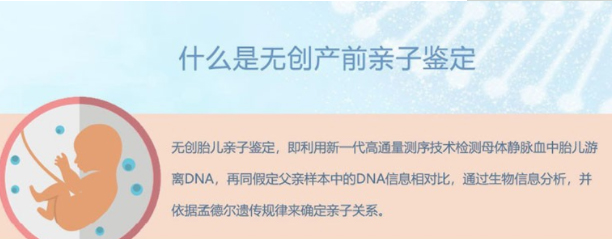 什么是无创产前亲子鉴定

无创胎儿亲子鉴定，即利用新一代高通量测序技术检测母体静脉血中胎儿游离DNA，再同假定父亲样本中的DNA信息相对比，通过生物信息分析，并依据孟德尔遗传规律来确定亲子关系。